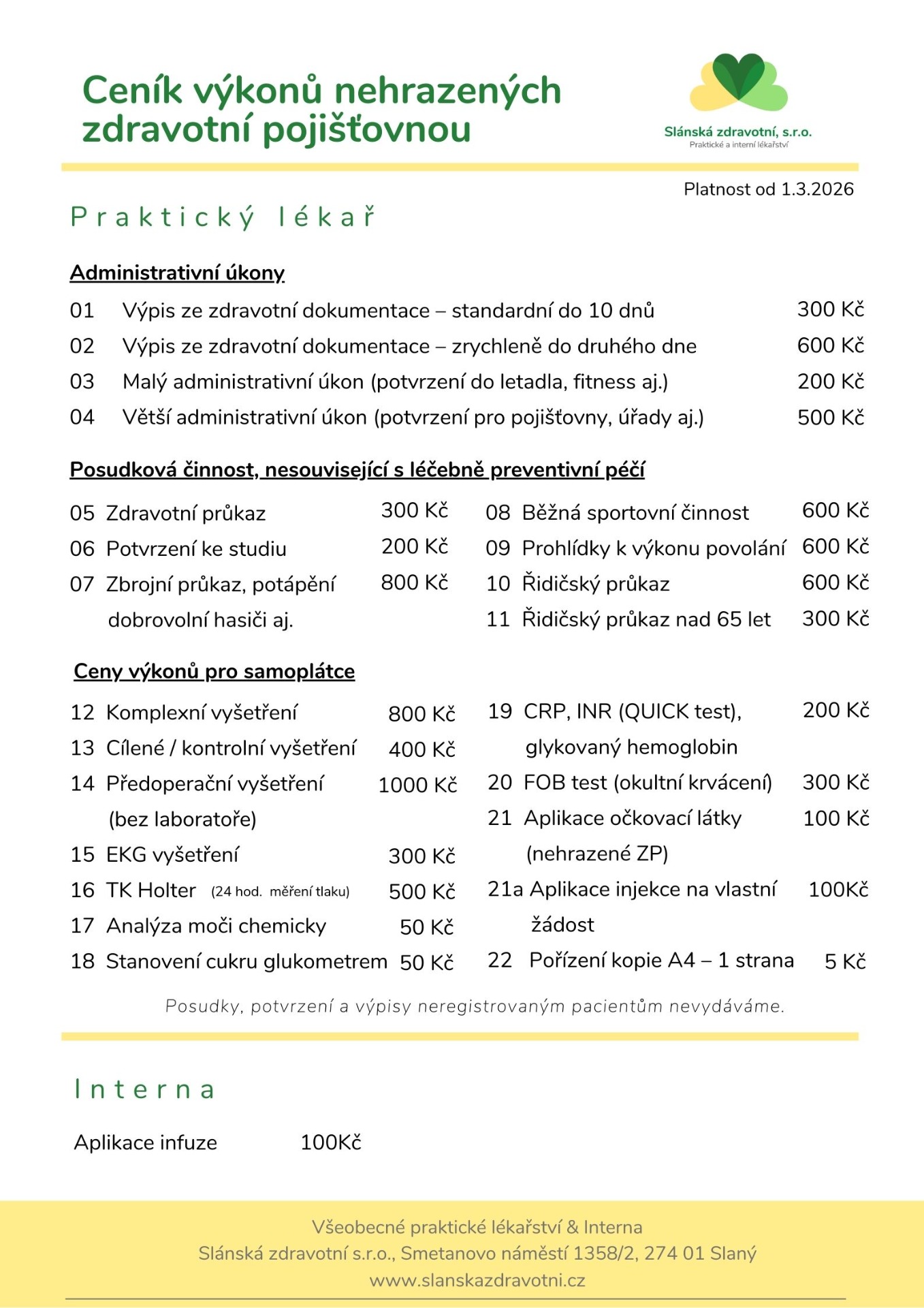 Ceník výkonů nehrazených zdravotní pojišťovnou

Slánská zdravotní, s.r.o.
Praktické a interní lékařství

Platnost od 1.3.2026

Praktický lékař

Administrativní úkony

01 Výpis ze zdravotní dokumentace – standardní do 10 dnů 300 Kč
02 Výpis ze zdravotní dokumentace – zrychleně do druhého dne 600 Kč
03 Malý administrativní úkon (potvrzení do letadla, fitness aj.) 200 Kč
04 Větší administrativní úkon (potvrzení pro pojišťovny, úřady aj.) 500 Kč

Posudková činnost, nesouvisející s léčebně preventivní péčí

05 Zdravotní průkaz 300 Kč
06 Potvrzení ke studiu 200 Kč
07 Zbrojní průkaz, potápění dobrovolní hasiči aj. 800 Kč

08 Běžná sportovní činnost 600 Kč
09 Prohlídky k výkonu povolání 600 Kč
10 Řidičský průkaz 600 Kč
11 Řidičský průkaz nad 65 let 300 Kč

Ceny výkonů pro samoplátce

12 Komplexní vyšetření 800 Kč
13 Cílené / kontrolní vyšetření 400 Kč
14 Předoperační vyšetření (bez laboratoře) 1000 Kč
15 EKG vyšetření 300 Kč
16 TK Holter (24 hod. měření tlaku) 500 Kč
17 Analýza moči chemicky 50 Kč
18 Stanovení cukru glukometrem 50 Kč

19 CRP, INR (QUICK test), glykovaný hemoglobin 200 Kč
20 FOB test (okultní krvácení) 300 Kč
21 Aplikace očkovací látky (nehrazené ZP) 100 Kč
21a Aplikace injekce na vlastní žádost 100Kč
22 Pořízení kopie A4 – 1 strana 5 Kč

Posudky, potvrzení a výpisy neregistrovaným pacientům nevydáváme.

Interna

Aplikace infuze 100Kč

Všeobecné praktické lékařství & Interna
Slánská zdravotní s.r.o., Smetanovo náměstí 1358/2, 274 01 Slaný
www.slanskazdravotni.cz